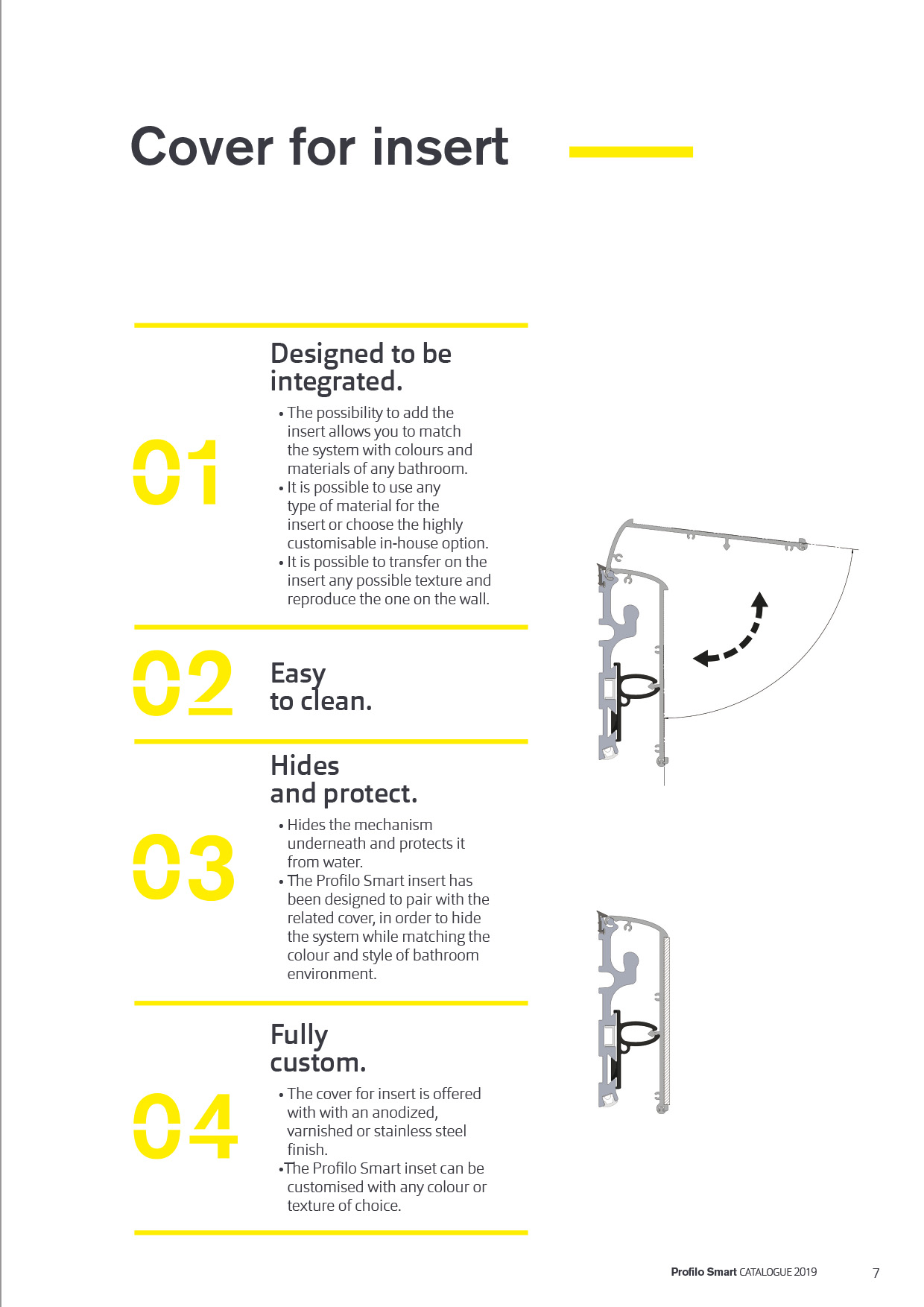 Cover for insert

01

Designed to be integrated.

• The possibility to add the insert allows you to match the system with colours and materials of any bathroom.
• It is possible to use any type of material for the insert or choose the highly customisable in-house option.
• It is possible to transfer on the insert any possible texture and reproduce the one on the wall.

02

Easy to clean.

03

Hides and protect.

• Hides the mechanism underneath and protects it from water.
• The Profilo Smart insert has been designed to pair with the related cover, in order to hide the system while matching the colour and style of bathroom environment.

04

Fully custom.

• The cover for insert is offered with with an anodized, varnished or stainless steel finish.
•The Profilo Smart inset can be customised with any colour or texture of choice.

Profilo Smart CATALOGUE 2019 7